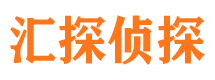 汇探侦探